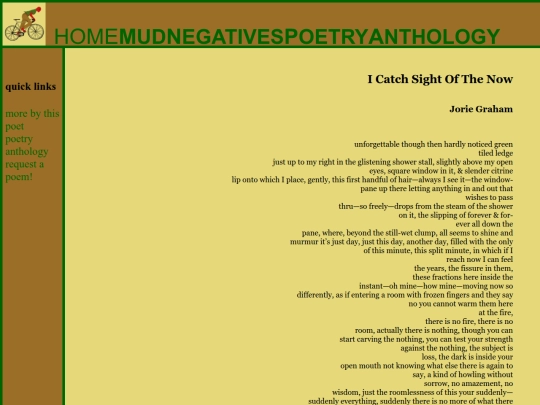 HOMEMUDNEGATIVESPOETRYANTHOLOGY

quick links

more by this poet
poetry anthology
request a poem!

I Catch Sight Of The Now

Jorie Graham

unforgettable though then hardly noticed green
tiled ledge
just up to my right in the glistening shower stall, slightly above my open
eyes, square window in it, & slender citrine
lip onto which I place, gently, this first handful of hair—always I see it—the window-
pane up there letting anything in and out that
wishes to pass
thru—so freely—drops from the steam of the shower
on it, the slipping of forever & for-
ever all down the
pane, where, beyond the still-wet clump, all seems to shine and
murmur it's just day, just this day, another day, filled with the only
of this minute, this split minute, in which if I
reach now I can feel
the years, the fissure in them,
these fractions here inside the
instant—oh mine—how mine—moving now so
differently, as if entering a room with frozen fingers and they say
no you cannot warm them here
at the fire,
there is no fire, there is no
room, actually there is nothing, though you can
start carving the nothing, you can test your strength
against the nothing, the subject is
loss, the dark is inside your
open mouth not knowing what else there is again to
say, a kind of howling without
sorrow, no amazement, no
wisdom, just the roomlessness of this your suddenly—
suddenly everything, suddenly there is no more of what there